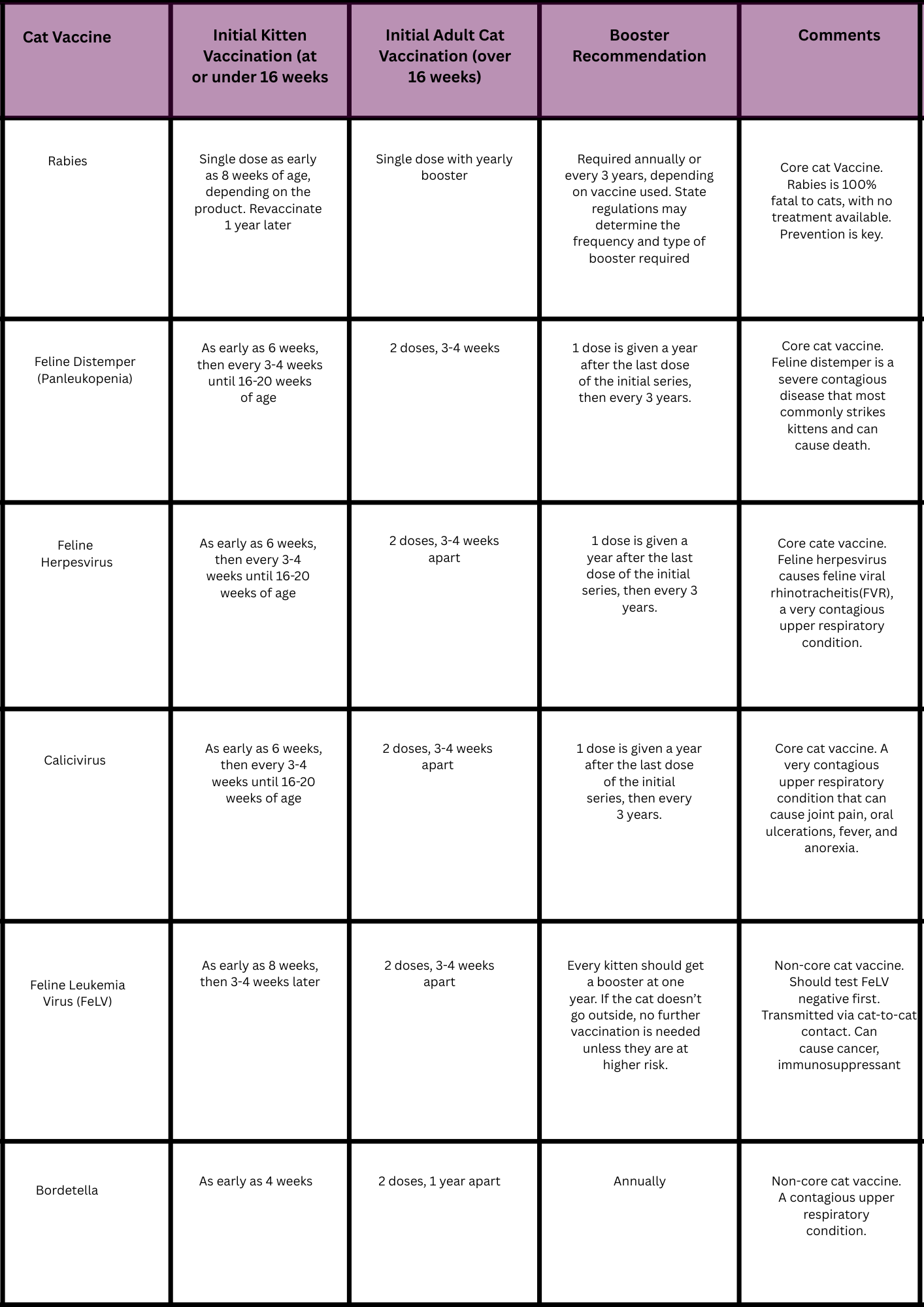 | Cat Vaccine | Initial Kitten Vaccination (at or under 16 weeks | Initial Adult Cat Vaccination (over 16 weeks) | Booster Recommendation | Comments |
|---|---|---|---|---|
| Rabies | Single dose as early as 8 weeks of age, depending on the product. Revaccinate 1 year later | Single dose with yearly booster | Required annually or every 3 years, depending on vaccine used. State regulations may determine the frequency and type of booster required | Core cat Vaccine. Rabies is 100% fatal to cats, with no treatment available. Prevention is key. |
| Feline Distemper (Panleukopenia) | As early as 6 weeks, then every 3-4 weeks until 16-20 weeks of age | 2 doses, 3-4 weeks | 1 dose is given a year after the last dose of the initial series, then every 3 years. | Core cat vaccine. Feline distemper is a severe contagious disease that most commonly strikes kittens and can cause death. |
| Feline Herpesvirus | As early as 6 weeks, then every 3-4 weeks until 16-20 weeks of age | 2 doses, 3-4 weeks apart | 1 dose is given a year after the last dose of the initial series, then every 3 years. | Core cate vaccine. Feline herpesvirus causes feline viral rhinotracheitis(FVR), a very contagious upper respiratory condition. |
| Calicivirus | As early as 6 weeks, then every 3-4 weeks until 16-20 weeks of age | 2 doses, 3-4 weeks apart | 1 dose is given a year after the last dose of the initial series, then every 3 years. | Core cat vaccine. A very contagious upper respiratory condition that can cause joint pain, oral ulcerations, fever, and anorexia. |
| Feline Leukemia Virus (FeLV) | As early as 8 weeks, then 3-4 weeks later | 2 doses, 3-4 weeks apart | Every kitten should get a booster at one year. If the cat doesn't go outside, no further vaccination is needed unless they are at higher risk. | Non-core cat vaccine. Should test FeLV negative first. Transmitted via cat-to-cat contact. Can cause cancer, immunosuppressant |
| Bordetella | As early as 4 weeks | 2 doses, 1 year apart | Annually | Non-core cat vaccine. A contagious upper respiratory condition. |